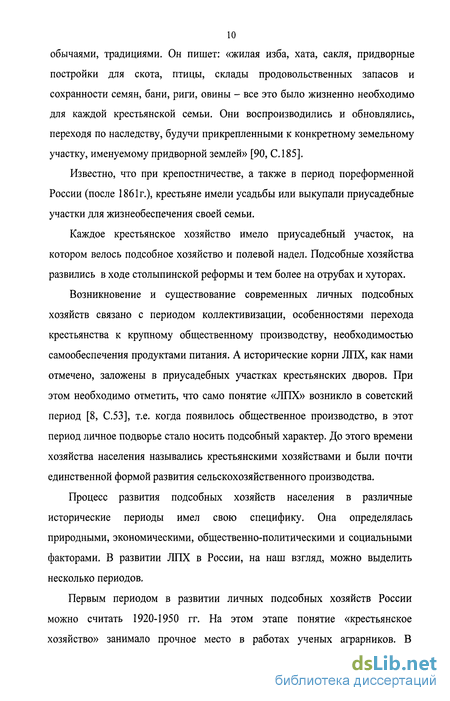 10

обычаями, традициями. Он пишет: «жилая изба, хата, сакля, придворные постройки для скота, птицы, склады продовольственных запасов и сохранности семян, бани, риги, овины – все это было жизненно необходимо для каждой крестьянской семьи. Они воспроизводились и обновлялись, переходя по наследству, будучи прикрепленными к конкретному земельному участку, именуемому придворной землей» [90, С.185].

Известно, что при крепостничестве, а также в период пореформенной России (после 1861г.), крестьяне имели усадьбы или выкупали приусадебные участки для жизнеобеспечения своей семьи.

Каждое крестьянское хозяйство имело приусадебный участок, на котором велось подсобное хозяйство и полевой надел. Подсобные хозяйства развились в ходе столыпинской реформы и тем более на отрубах и хуторах.

Возникновение и существование современных личных подсобных хозяйств связано с периодом коллективизации, особенностями перехода крестьянства к крупному общественному производству, необходимостью самообеспечения продуктами питания. А исторические корни ЛПХ, как нами отмечено, заложены в приусадебных участках крестьянских дворов. При этом необходимо отметить, что само понятие «ЛПХ» возникло в советский период [8, С.53], т.е. когда появилось общественное производство, в этот период личное подворье стало носить подсобный характер. До этого времени хозяйства населения назывались крестьянскими хозяйствами и были почти единственной формой развития сельскохозяйственного производства.

Процесс развития подсобных хозяйств населения в различные исторические периоды имел свою специфику. Она определялась природными, экономическими, общественно-политическими и социальными факторами. В развитии ЛПХ в России, на наш взгляд, можно выделить несколько периодов.

Первым периодом в развитии личных подсобных хозяйств России можно считать 1920-1950 гг. На этом этапе понятие «крестьянское хозяйство» занимало прочное место в работах ученых аграрников. В

dsLib.net
библиотека диссертаций